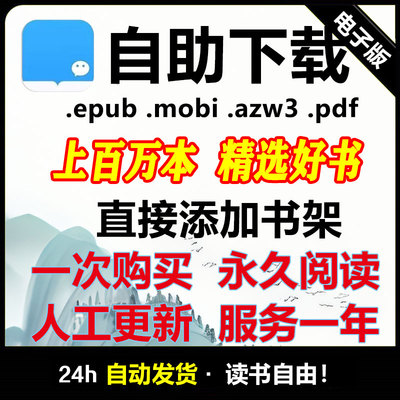 自助下载

电子版

.epub .mobi .azw3 .pdf

上百万本 精选好书

直接添加书架

一次购买 永久阅读

人工更新 服务一年

24h 自动发货 · 读书自由！